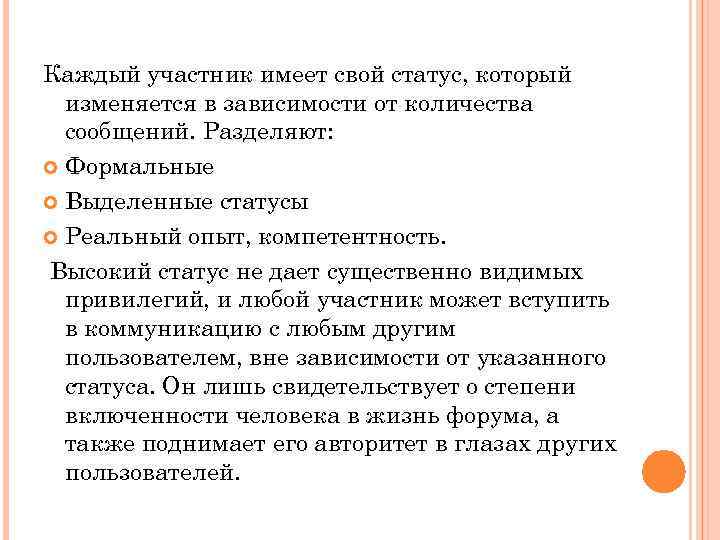 Каждый участник имеет свой статус, который изменяется в зависимости от количества сообщений. Разделяют:

Формальные

Выделенные статусы

Реальный опыт, компетентность.

Высокий статус не дает существенно видимых привилегий, и любой участник может вступить в коммуникацию с любым другим пользователем, вне зависимости от указанного статуса. Он лишь свидетельствует о степени включенности человека в жизнь форума, а также поднимает его авторитет в глазах других пользователей.